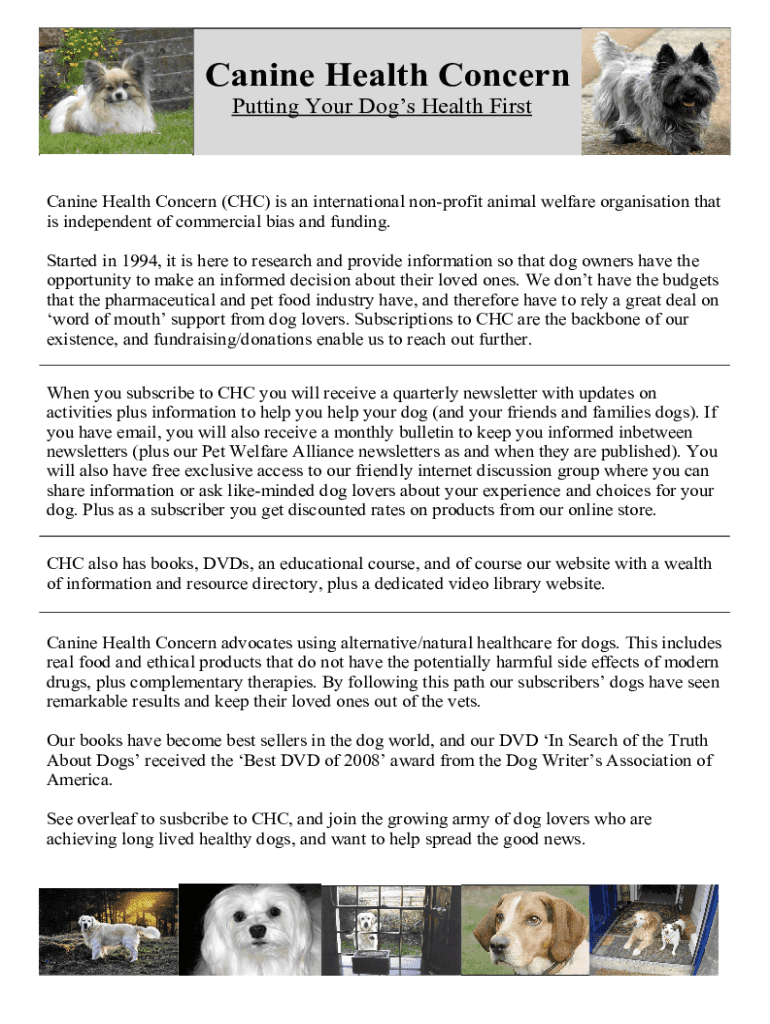 Canine Health Concern
Putting Your Dog's Health First

Canine Health Concern (CHC) is an international non-profit animal welfare organisation that is independent of commercial bias and funding.

Started in 1994, it is here to research and provide information so that dog owners have the opportunity to make an informed decision about their loved ones. We don't have the budgets that the pharmaceutical and pet food industry have, and therefore have to rely a great deal on 'word of mouth' support from dog lovers. Subscriptions to CHC are the backbone of our existence, and fundraising/donations enable us to reach out further.

When you subscribe to CHC you will receive a quarterly newsletter with updates on activities plus information to help you help your dog (and your friends and families dogs). If you have email, you will also receive a monthly bulletin to keep you informed inbetween newsletters (plus our Pet Welfare Alliance newsletters as and when they are published). You will also have free exclusive access to our friendly internet discussion group where you can share information or ask like-minded dog lovers about your experience and choices for your dog. Plus as a subscriber you get discounted rates on products from our online store.

CHC also has books, DVDs, an educational course, and of course our website with a wealth of information and resource directory, plus a dedicated video library website.

Canine Health Concern advocates using alternative/natural healthcare for dogs. This includes real food and ethical products that do not have the potentially harmful side effects of modern drugs, plus complementary therapies. By following this path our subscribers' dogs have seen remarkable results and keep their loved ones out of the vets.

Our books have become best sellers in the dog world, and our DVD 'In Search of the Truth About Dogs' received the 'Best DVD of 2008' award from the Dog Writer's Association of America.

See overleaf to susbcribe to CHC, and join the growing army of dog lovers who are achieving long lived healthy dogs, and want to help spread the good news.